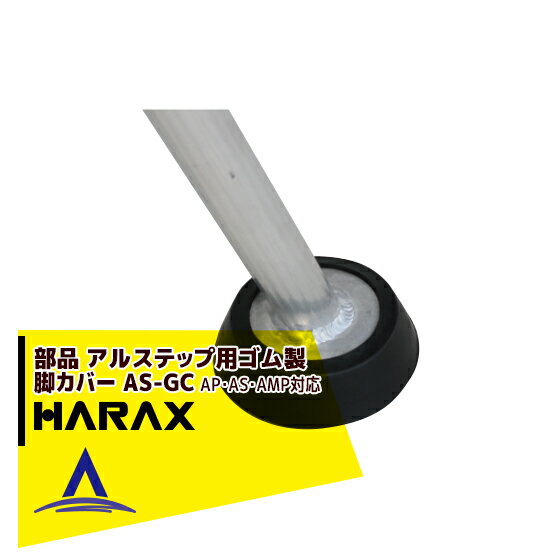 部品 アルステップ用ゴム製
脚カバー AS-GC AP･AS･AMP対応

HARAX